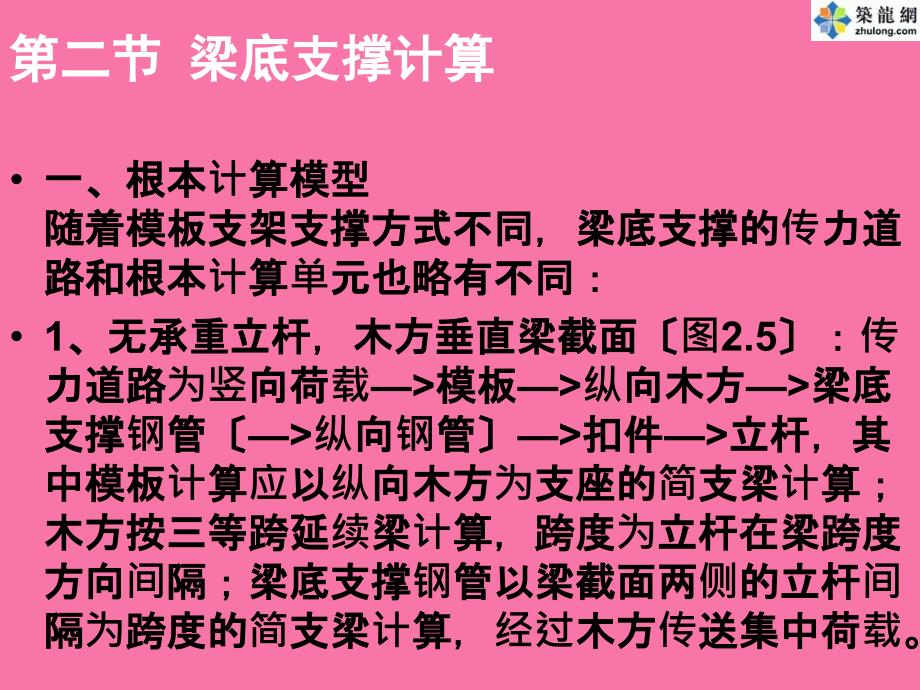 築龍網
zhulong.com

第二节 梁底支撑计算

• 一、根本计算模型
随着模板支架支撑方式不同，梁底支撑的传力道路和根本计算单元也略有不同：

• 1、无承重立杆，木方垂直梁截面〔图2.5〕：传力道路为竖向荷载—>模板—>纵向木方—>梁底支撑钢管〔—>纵向钢管〕—>扣件—>立杆，其中模板计算应以纵向木方为支座的简支梁计算；木方按三等跨延续梁计算，跨度为立杆在梁跨度方向间隔；梁底支撑钢管以梁截面两侧的立杆间隔为跨度的简支梁计算，经过木方传送集中荷载。